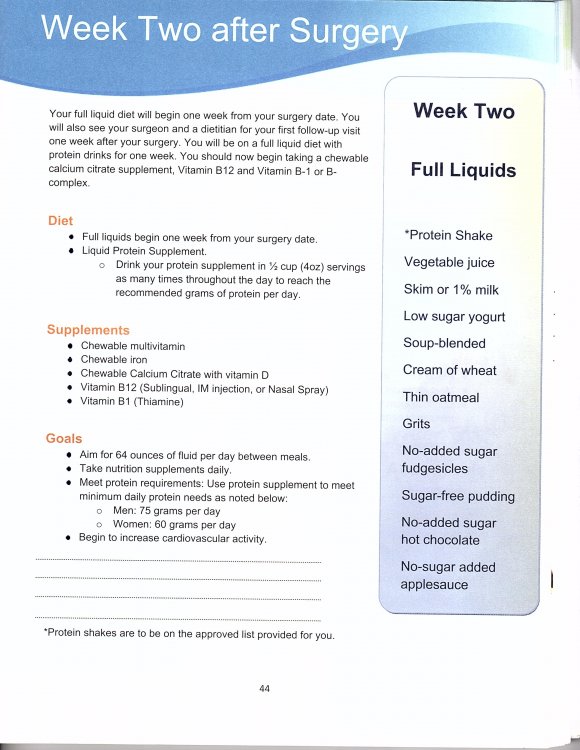 Week Two after Surgery

Your full liquid diet will begin one week from your surgery date. You will also see your surgeon and a dietitian for your first follow-up visit one week after your surgery. You will be on a full liquid diet with protein drinks for one week. You should now begin taking a chewable calcium citrate supplement, Vitamin B12 and Vitamin B-1 or B-complex.

Diet
- Full liquids begin one week from your surgery date.
- Liquid Protein Supplement.
  - Drink your protein supplement in ½ cup (4oz) servings as many times throughout the day to reach the recommended grams of protein per day.

Supplements
- Chewable multivitamin
- Chewable iron
- Chewable Calcium Citrate with vitamin D
- Vitamin B12 (Sublingual, IM injection, or Nasal Spray)
- Vitamin B1 (Thiamine)

Goals
- Aim for 64 ounces of fluid per day between meals.
- Take nutrition supplements daily.
- Meet protein requirements: Use protein supplement to meet minimum daily protein needs as noted below:
  - Men: 75 grams per day
  - Women: 60 grams per day
- Begin to increase cardiovascular activity.

*Protein shakes are to be on the approved list provided for you.

Week Two

Full Liquids

*Protein Shake
Vegetable juice
Skim or 1% milk
Low sugar yogurt
Soup-blended
Cream of wheat
Thin oatmeal
Grits
No-added sugar fudgesicles
Sugar-free pudding
No-added sugar hot chocolate
No-sugar added applesauce

44